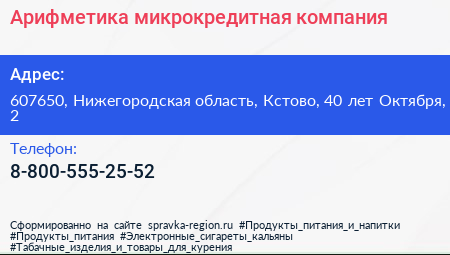 Арифметика микрокредитная компания

Адрес:

607650, Нижегородская область, Кстово, 40 лет Октября, 2

Телефон:

8-800-555-25-52

Сформированно на сайте spravka-region.ru #Продукты_питания_и_напитки #Продукты_питания #Электронные_сигареты_кальяны #Табачные_изделия_и_товары_для_курения